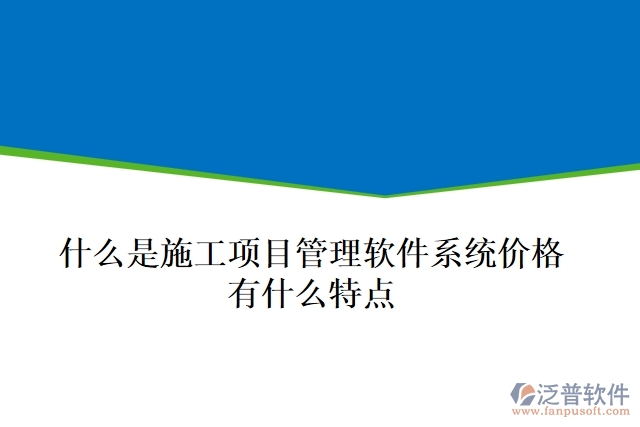 什么是施工项目管理软件系统价格有什么特点

泛普软件
www.fanpusoft.com